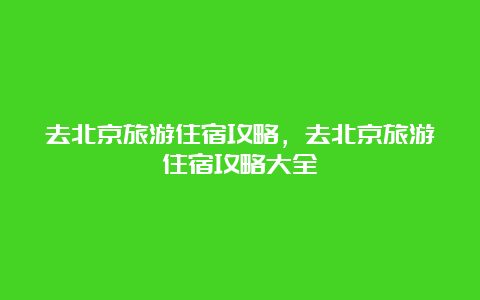 去北京旅游住宿攻略，去北京旅游住宿攻略大全